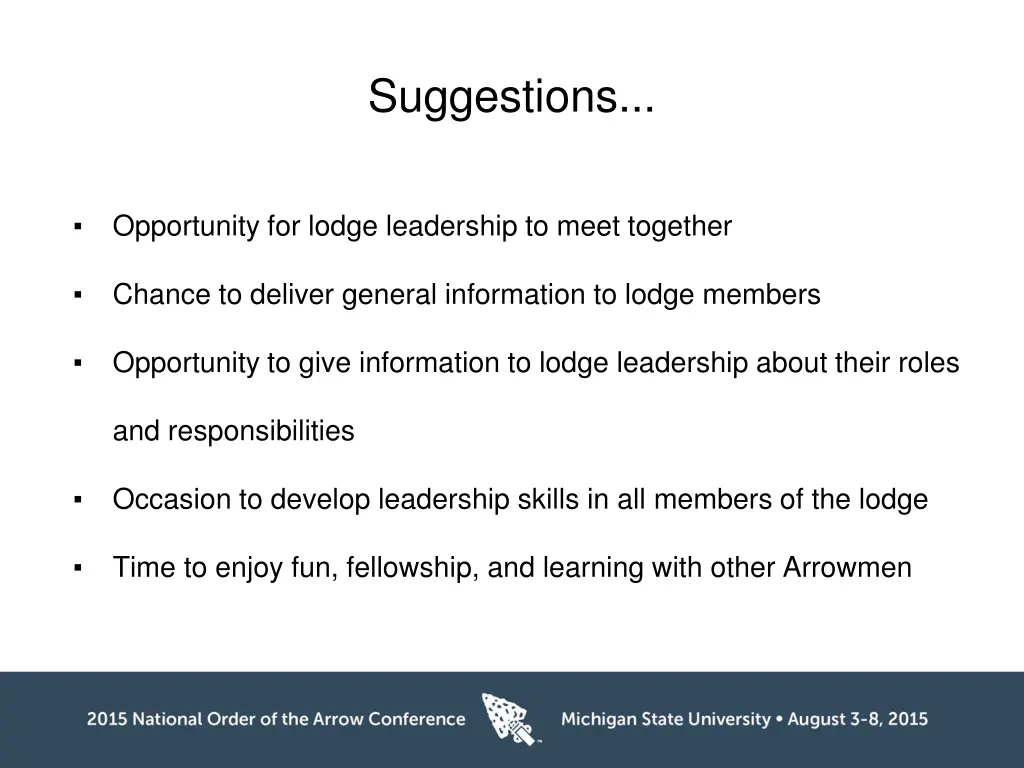 Suggestions...

▪ Opportunity for lodge leadership to meet together

▪ Chance to deliver general information to lodge members

▪ Opportunity to give information to lodge leadership about their roles and responsibilities

▪ Occasion to develop leadership skills in all members of the lodge

▪ Time to enjoy fun, fellowship, and learning with other Arrowmen

2015 National Order of the Arrow Conference Michigan State University • August 3-8, 2015